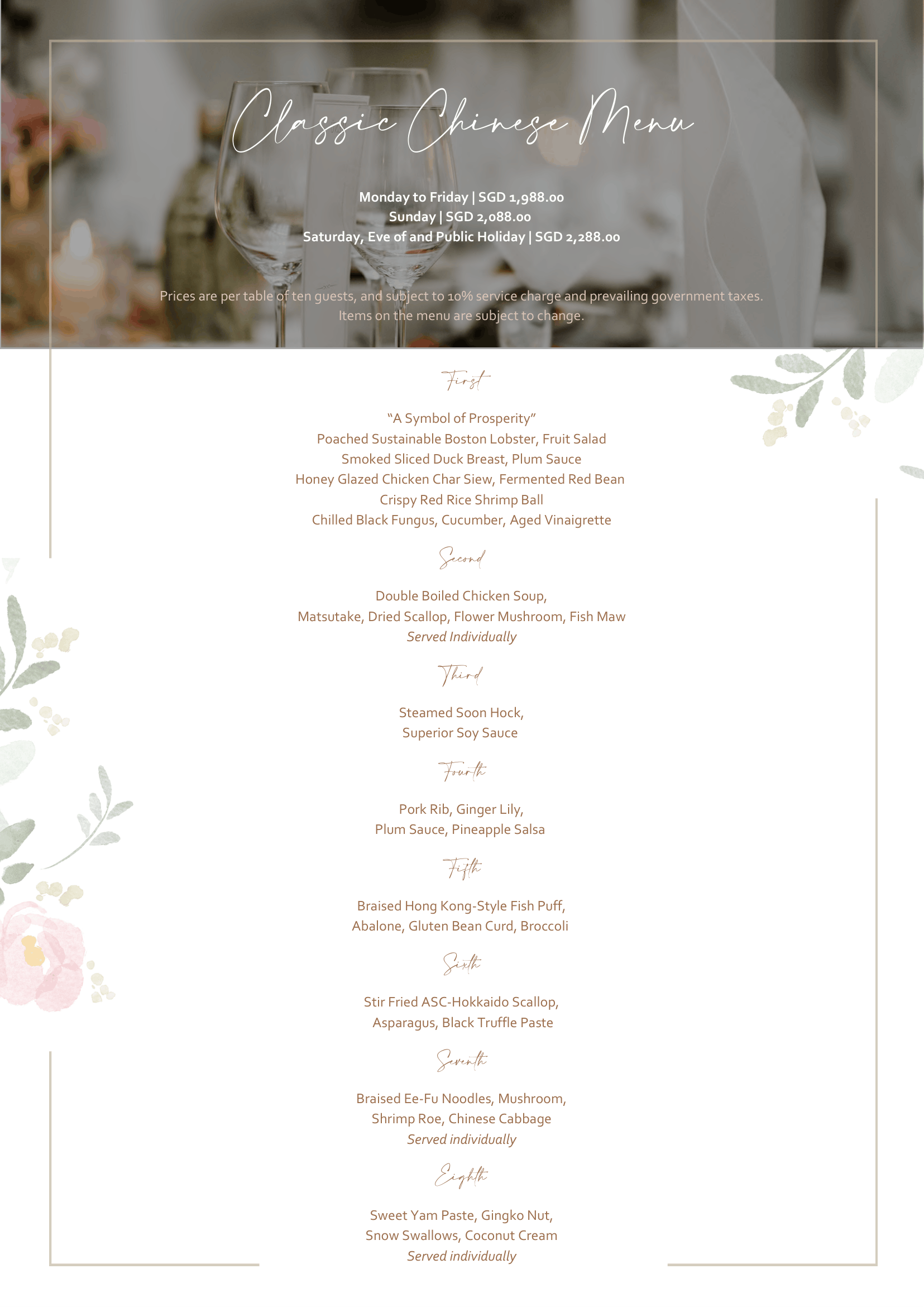 Classic Chinese Menu

Monday to Friday | SGD 1,988.00
Sunday | SGD 2,088.00
Saturday, Eve of and Public Holiday | SGD 2,288.00

Prices are per table of ten guests, and subject to 10% service charge and prevailing government taxes. Items on the menu are subject to change.

First

"A Symbol of Prosperity"
Poached Sustainable Boston Lobster, Fruit Salad
Smoked Sliced Duck Breast, Plum Sauce
Honey Glazed Chicken Char Siew, Fermented Red Bean
Crispy Red Rice Shrimp Ball
Chilled Black Fungus, Cucumber, Aged Vinaigrette

Second

Double Boiled Chicken Soup,
Matsutake, Dried Scallop, Flower Mushroom, Fish Maw
Served Individually

Third

Steamed Soon Hock,
Superior Soy Sauce

Fourth

Pork Rib, Ginger Lily,
Plum Sauce, Pineapple Salsa

Fifth

Braised Hong Kong-Style Fish Puff,
Abalone, Gluten Bean Curd, Broccoli

Sixth

Stir Fried ASC-Hokkaido Scallop,
Asparagus, Black Truffle Paste

Seventh

Braised Ee-Fu Noodles, Mushroom,
Shrimp Roe, Chinese Cabbage
Served individually

Eighth

Sweet Yam Paste, Gingko Nut,
Snow Swallows, Coconut Cream
Served individually